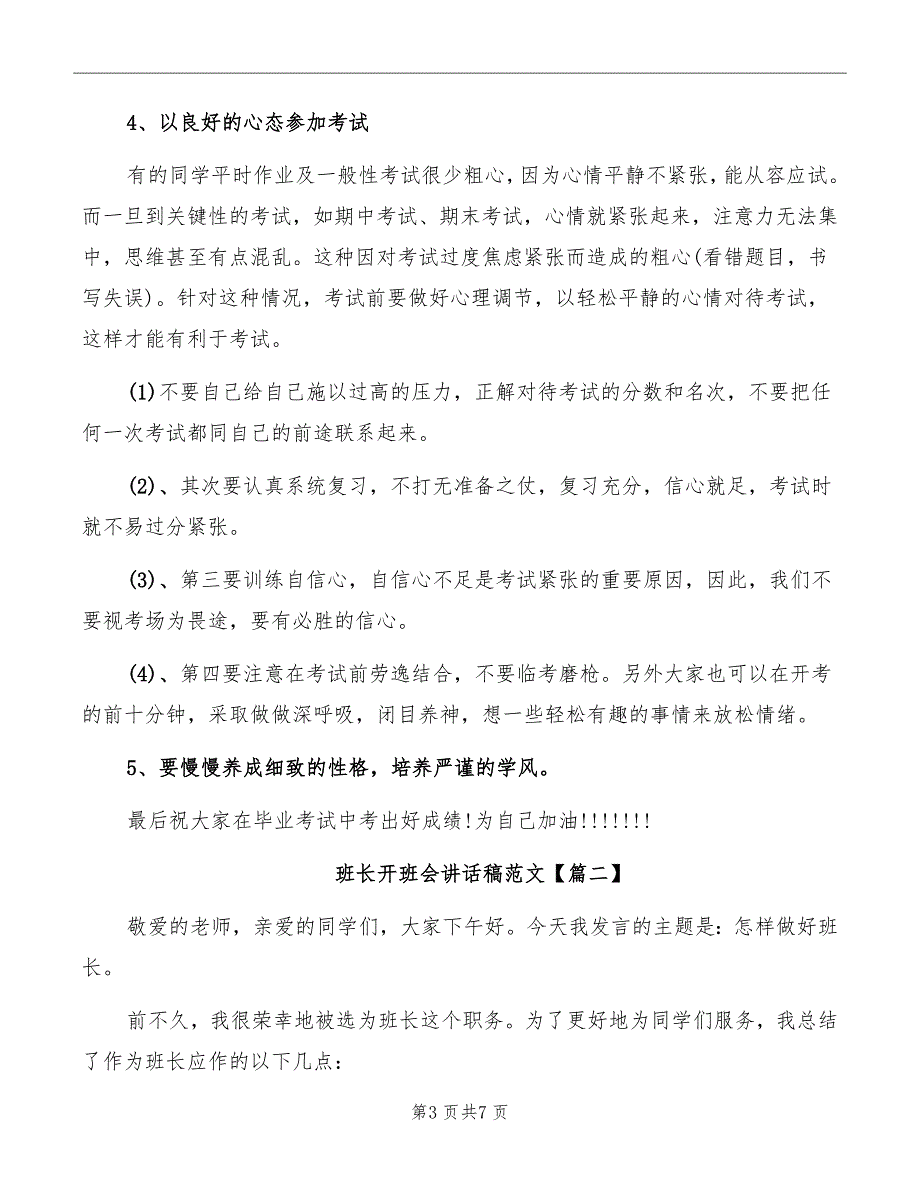 4、以良好的心态参加考试

有的同学平时作业及一般性考试很少粗心，因为心情平静不紧张，能从容应试。而一旦到关键性的考试，如期中考试、期末考试，心情就紧张起来，注意力无法集中，思维甚至有点混乱。这种因对考试过度焦虑紧张而造成的粗心(看错题目，书写失误)。针对这种情况，考试前要做好心理调节，以轻松平静的心情对待考试，这样才能有利于考试。

(1)不要自己给自己施以过高的压力，正解对待考试的分数和名次，不要把任何一次考试都同自己的前途联系起来。

(2)、其次要认真系统复习，不打无准备之仗，复习充分，信心就足，考试时就不易过分紧张。

(3)、第三要训练自信心，自信心不足是考试紧张的重要原因，因此，我们不要视考场为畏途，要有必胜的信心。

(4)、第四要注意在考试前劳逸结合，不要临考磨枪。另外大家也可以在开考的前十分钟，采取做做深呼吸，闭目养神，想一些轻松有趣的事情来放松情绪。

5、要慢慢养成细致的性格，培养严谨的学风。

最后祝大家在毕业考试中考出好成绩!为自己加油!!!!!!!

班长开班会讲话稿范文【篇二】

敬爱的老师，亲爱的同学们，大家下午好。今天我发言的主题是：怎样做好班长。

前不久，我很荣幸地被选为班长这个职务。为了更好地为同学们服务，我总结了作为班长应作的以下几点：

第3页共7页